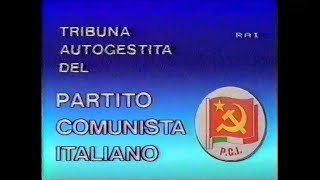 TRIBUNA AUTOGESTITA DEL

RAI

PARTITO COMUNISTA ITALIANO

P.C.I.